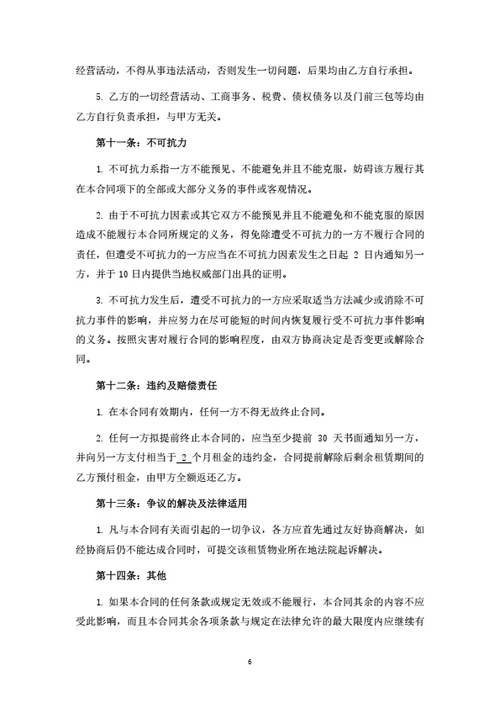 经营活动，不得从事违法活动，否则发生一切问题，后果均由乙方自行承担。

5. 乙方的一切经营活动、工商事务、税费、债权债务以及门前三包等均由乙方自行负责承担，与甲方无关。

第十一条：不可抗力

1. 不可抗力系指一方不能预见、不能避免并且不能克服，妨碍该方履行其在本合同项下的全部或大部分义务的事件或客观情况。

2. 由于不可抗力因素或其它双方不能预见并且不能避免和不能克服的原因造成不能履行本合同所规定的义务，得免除遭受不可抗力的一方不履行合同的责任，但遭受不可抗力的一方应当在不可抗力因素发生之日起 2 日内通知另一方，并于 10 日内提供当地权威部门出具的证明。

3. 不可抗力发生后，遭受不可抗力的一方应采取适当方法减少或消除不可抗力事件的影响，并应努力在尽可能短的时间内恢复履行受不可抗力事件影响的义务。按照灾害对履行合同的影响程度，由双方协商决定是否变更或解除合同。

第十二条：违约及赔偿责任

1. 在本合同有效期内，任何一方不得无故终止合同。

2. 任何一方拟提前终止本合同的，应当至少提前 30 天书面通知另一方，并向另一方支付相当于 2 个月租金的违约金，合同提前解除后剩余租赁期间的乙方预付租金，由甲方全额返还乙方。

第十三条：争议的解决及法律适用

1. 凡与本合同有关而引起的一切争议，各方应首先通过友好协商解决，如经协商后仍不能达成合同时，可提交该租赁物业所在地法院起诉解决。

第十四条：其他

1. 如果本合同的任何条款或规定无效或不能履行，本合同其余的内容不应受此影响，而且本合同其余各项条款与规定在法律允许的最大限度内应继续有

6